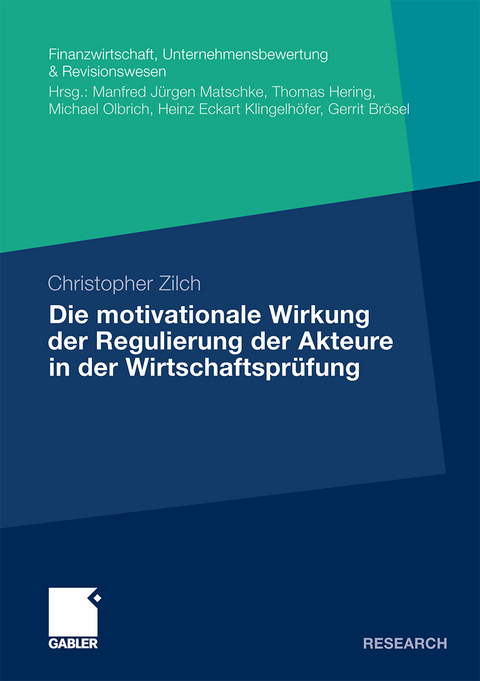 Finanzwirtschaft, Unternehmensbewertung & Revisionswesen
Hrsg.: Manfred Jürgen Matschke, Thomas Hering, Michael Olbrich, Heinz Eckart Klingelhöfer, Gerrit Brösel

Christopher Zilch
Die motivationale Wirkung der Regulierung der Akteure in der Wirtschaftsprüfung

GABLER

RESEARCH